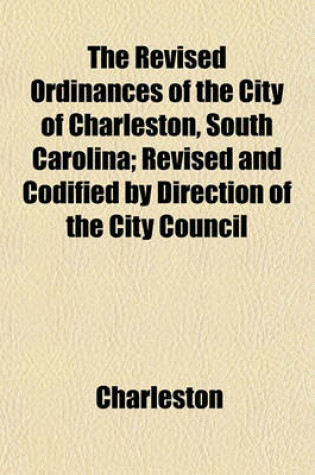 The Revised Ordinances of the City of Charleston, South Carolina; Revised and Codified by Direction of the City Council

Charleston